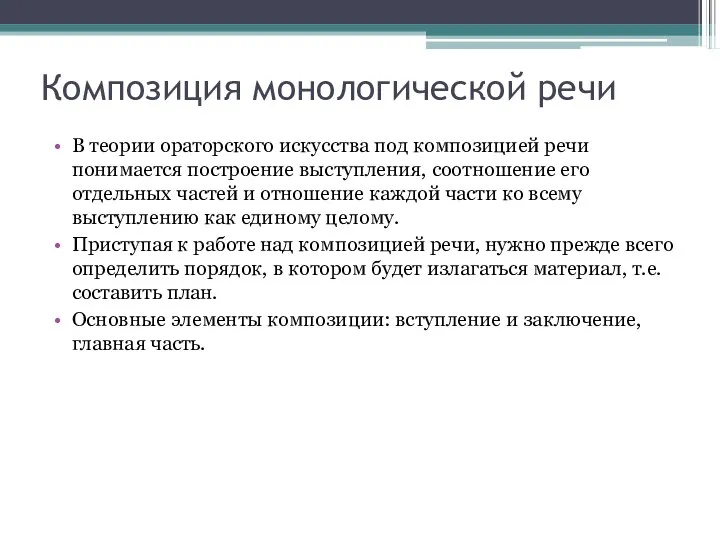 Композиция монологической речи

• В теории ораторского искусства под композицией речи понимается построение выступления, соотношение его отдельных частей и отношение каждой части ко всему выступлению как единому целому.
• Приступая к работе над композицией речи, нужно прежде всего определить порядок, в котором будет излагаться материал, т.е. составить план.
• Основные элементы композиции: вступление и заключение, главная часть.